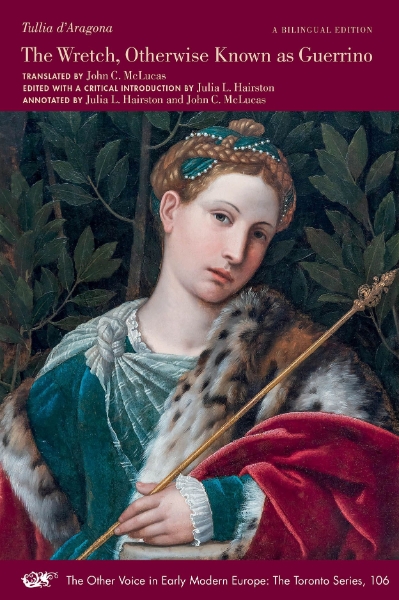 Tullia d'Aragona

A BILINGUAL EDITION

The Wretch, Otherwise Known as Guerrino

TRANSLATED BY John C. McLucas
EDITED WITH A CRITICAL INTRODUCTION BY Julia L. Hairston
ANNOTATED BY Julia L. Hairston and John C. McLucas

The Other Voice in Early Modern Europe: The Toronto Series, 106